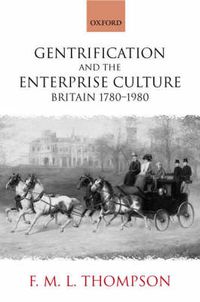 OXFORD

GENTRIFICATION AND THE ENTERPRISE CULTURE
BRITAIN 1780–1980

F. M. L. THOMPSON